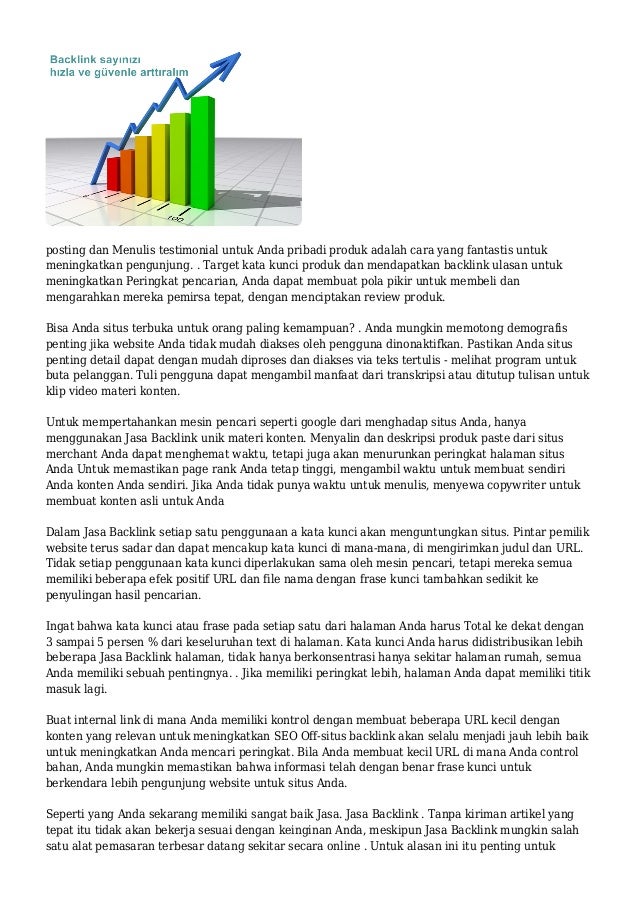 Backlink sayınızı hızla ve güvenle arttıralım

posting dan Menulis testimonial untuk Anda pribadi produk adalah cara yang fantastis untuk meningkatkan pengunjung. . Target kata kunci produk dan mendapatkan backlink ulasan untuk meningkatkan Peringkat pencarian, Anda dapat membuat pola pikir untuk membeli dan mengarahkan mereka pemirsa tepat, dengan menciptakan review produk.

Bisa Anda situs terbuka untuk orang paling kemampuan? . Anda mungkin memotong demografis penting jika website Anda tidak mudah diakses oleh pengguna dinonaktifkan. Pastikan Anda situs penting detail dapat dengan mudah diproses dan diakses via teks tertulis - melihat program untuk buta pelanggan. Tuli pengguna dapat mengambil manfaat dari transkripsi atau ditutup tulisan untuk klip video materi konten.

Untuk mempertahankan mesin pencari seperti google dari menghadap situs Anda, hanya menggunakan Jasa Backlink unik materi konten. Menyalin dan deskripsi produk paste dari situs merchant Anda dapat menghemat waktu, tetapi juga akan menurunkan peringkat halaman situs Anda Untuk memastikan page rank Anda tetap tinggi, mengambil waktu untuk membuat sendiri Anda konten Anda sendiri. Jika Anda tidak punya waktu untuk menulis, menyewa copywriter untuk membuat konten asli untuk Anda

Dalam Jasa Backlink setiap satu penggunaan a kata kunci akan menguntungkan situs. Pintar pemilik website terus sadar dan dapat mencakup kata kunci di mana-mana, di mengirimkan judul dan URL. Tidak setiap penggunaan kata kunci diperlakukan sama oleh mesin pencari, tetapi mereka semua memiliki beberapa efek positif URL dan file nama dengan frase kunci tambahkan sedikit ke penyulingan hasil pencarian.

Ingat bahwa kata kunci atau frase pada setiap satu dari halaman Anda harus Total ke dekat dengan 3 sampai 5 persen % dari keseluruhan text di halaman. Kata kunci Anda harus didistribusikan lebih beberapa Jasa Backlink halaman, tidak hanya berkonsentrasi hanya sekitar halaman rumah, semua Anda memiliki sebuah pentingnya. . Jika memiliki peringkat lebih, halaman Anda dapat memiliki titik masuk lagi.

Buat internal link di mana Anda memiliki kontrol dengan membuat beberapa URL kecil dengan konten yang relevan untuk meningkatkan SEO Off-situs backlink akan selalu menjadi jauh lebih baik untuk meningkatkan Anda mencari peringkat. Bila Anda membuat kecil URL di mana Anda control bahan, Anda mungkin memastikan bahwa informasi telah dengan benar frase kunci untuk berkendara lebih pengunjung website untuk situs Anda.

Seperti yang Anda sekarang memiliki sangat baik Jasa. Jasa Backlink . Tanpa kiriman artikel yang tepat itu tidak akan bekerja sesuai dengan keinginan Anda, meskipun Jasa Backlink mungkin salah satu alat pemasaran terbesar datang sekitar secara online . Untuk alasan ini itu penting untuk